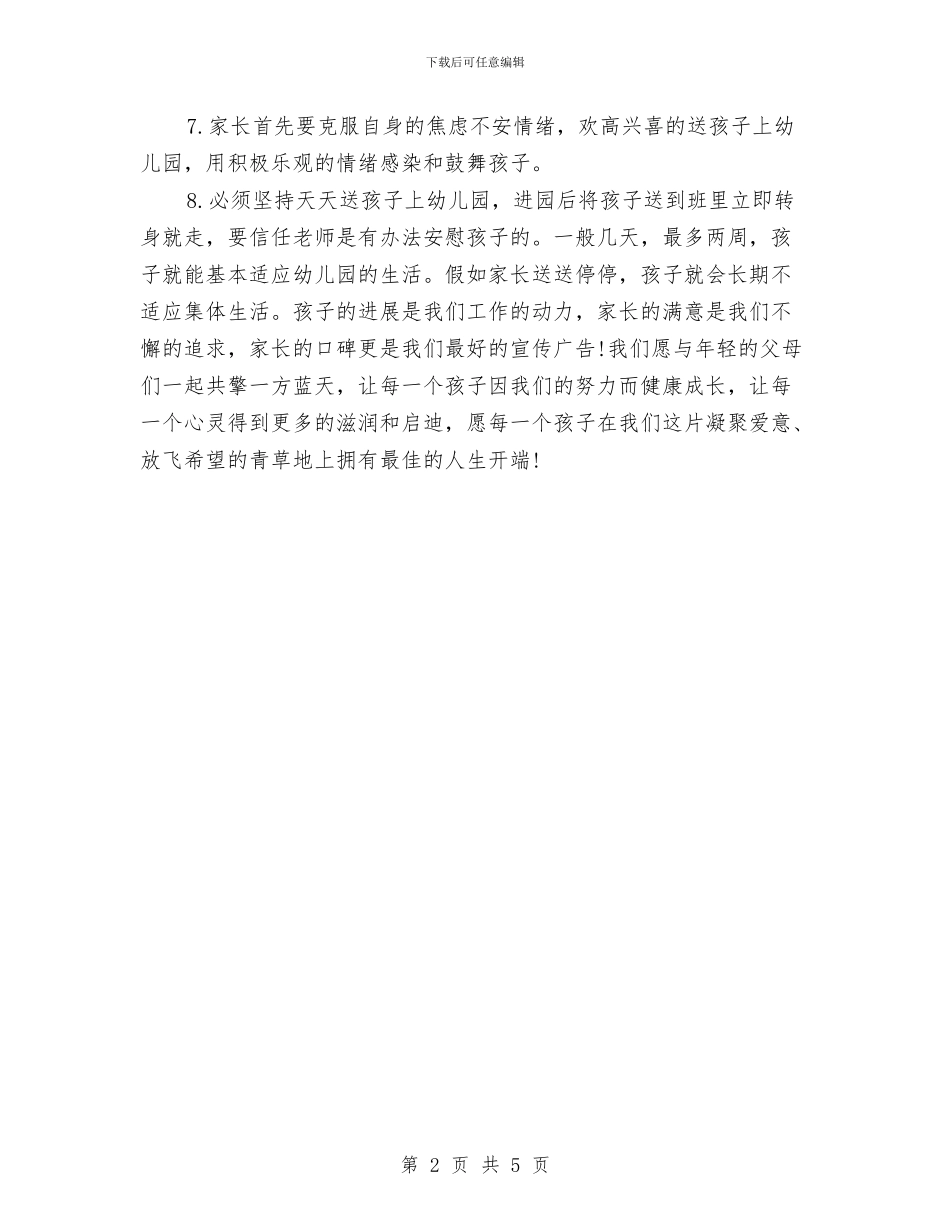 下载后可任意编辑

7.家长首先要克服自身的焦虑不安情绪，欢高兴喜的送孩子上幼儿园，用积极乐观的情绪感染和鼓舞孩子。

8.必须坚持天天送孩子上幼儿园，进园后将孩子送到班里立即转身就走，要信任老师是有办法安慰孩子的。一般几天，最多两周，孩子就能基本适应幼儿园的生活。假如家长送送停停，孩子就会长期不适应集体生活。孩子的进展是我们工作的动力，家长的满意是我们不懈的追求，家长的口碑更是我们最好的宣传广告!我们愿与年轻的父母们一起共擎一方蓝天，让每一个孩子因我们的努力而健康成长，让每一个心灵得到更多的滋润和启迪，愿每一个孩子在我们这片凝聚爱意、放飞希望的青草地上拥有最佳的人生开端!

第 2 页 共 5 页